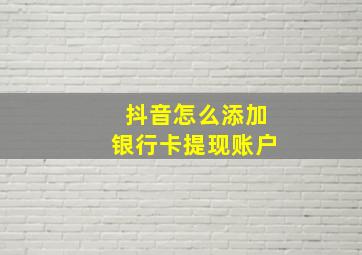 抖音怎么添加
银行卡提现账户